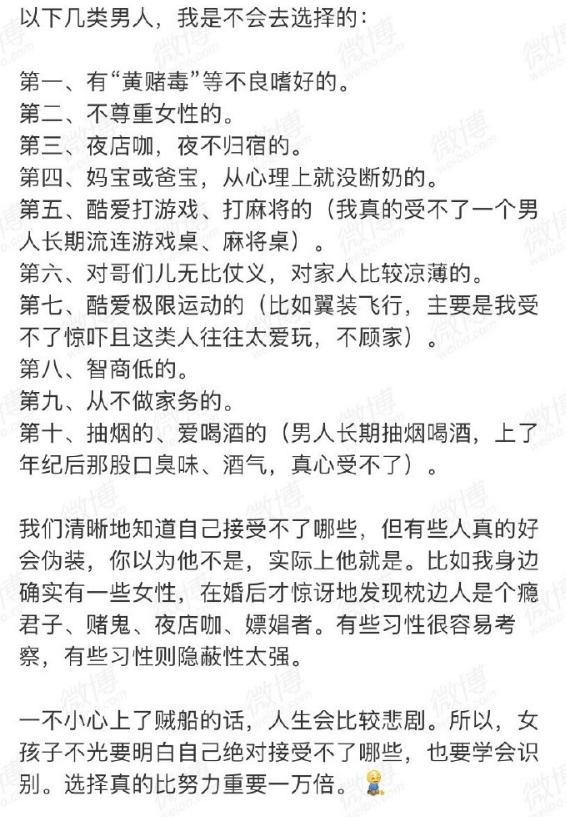 以下几类男人，我是不会去选择的：

第一、有“黄赌毒”等不良嗜好的。
第二、不尊重女性的。
第三、夜店咖，夜不归宿的。
第四、妈宝或爸宝，从心理上就没断奶的。
第五、酷爱打游戏、打麻将的（我真的受不了一个男人长期流连游戏桌、麻将桌）。
第六、对哥们儿无比仗义，对家人比较凉薄的。
第七、酷爱极限运动的（比如翼装飞行，主要是我受不了惊吓且这类人往往太爱玩，不顾家）。
第八、智商低的。
第九、从不做家务的。
第十、抽烟的、爱喝酒的（男人长期抽烟喝酒，上了年纪后那股口臭味、酒气，真心受不了）。

我们清晰地知道自己接受不了哪些，但有些人真的好会伪装，你以为他不是，实际上他就是。比如我身边确实有一些女性，在婚后才惊讶地发现枕边人是个瘾君子、赌鬼、夜店咖、嫖娼者。有些习性很容易考察，有些习性则隐蔽性太强。

一不小心上了贼船的话，人生会比较悲剧。所以，女孩子不光要明白自己绝对接受不了哪些，也要学会识别。选择真的比努力重要一万倍。

微博 weibo.com